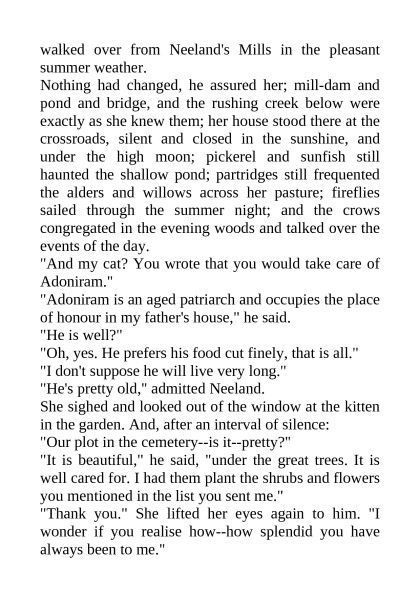 walked over from Neeland's Mills in the pleasant summer weather.

Nothing had changed, he assured her; mill-dam and pond and bridge, and the rushing creek below were exactly as she knew them; her house stood there at the crossroads, silent and closed in the sunshine, and under the high moon; pickerel and sunfish still haunted the shallow pond; partridges still frequented the alders and willows across her pasture; fireflies sailed through the summer night; and the crows congregated in the evening woods and talked over the events of the day.

"And my cat? You wrote that you would take care of Adoniram."

"Adoniram is an aged patriarch and occupies the place of honour in my father's house," he said.

"He is well?"

"Oh, yes. He prefers his food cut finely, that is all."

"I don't suppose he will live very long."

"He's pretty old," admitted Neeland.

She sighed and looked out of the window at the kitten in the garden. And, after an interval of silence:

"Our plot in the cemetery--is it--pretty?"

"It is beautiful," he said, "under the great trees. It is well cared for. I had them plant the shrubs and flowers you mentioned in the list you sent me."

"Thank you." She lifted her eyes again to him. "I wonder if you realise how--how splendid you have always been to me."